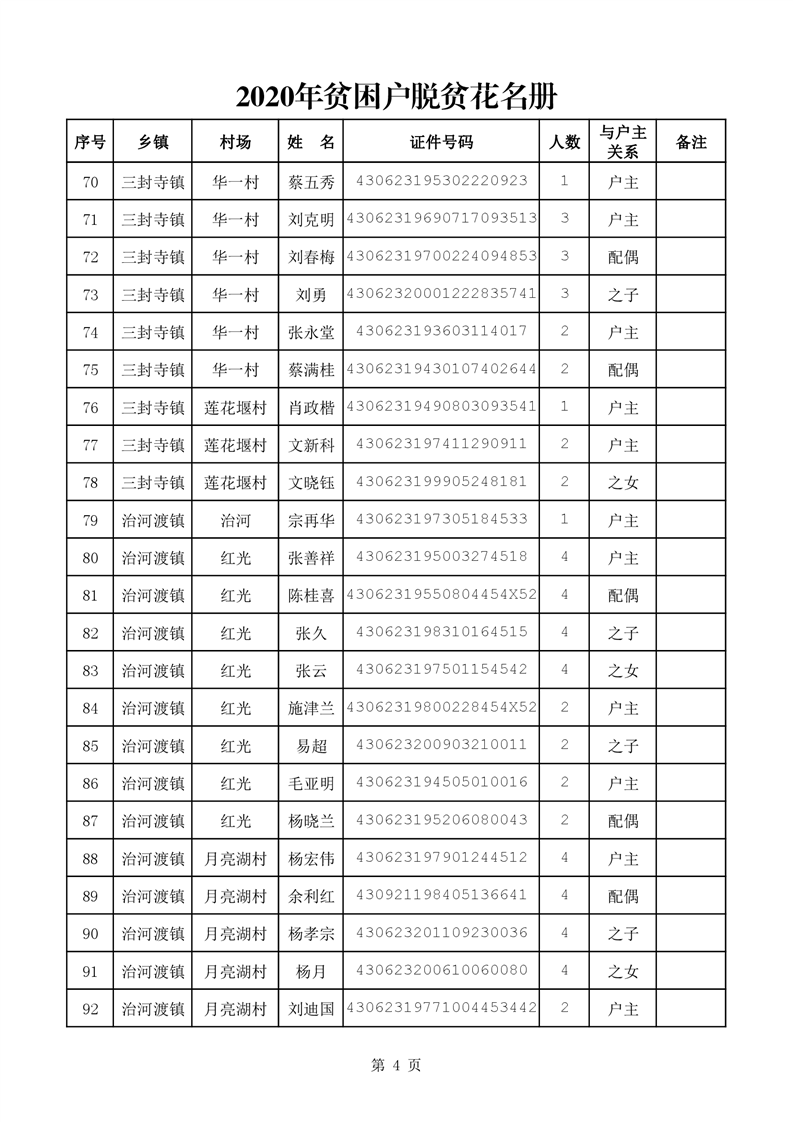 2020年贫困户脱贫花名册

| 序号 | 乡镇 | 村场 | 姓　名 | 证件号码 | 人数 | 与户主关系 | 备注 |
|---|---|---|---|---|---|---|---|
| 70 | 三封寺镇 | 华一村 | 蔡五秀 | 430623195302220923 | 1 | 户主 | |
| 71 | 三封寺镇 | 华一村 | 刘克明 | 43062319690717093513 | 3 | 户主 | |
| 72 | 三封寺镇 | 华一村 | 刘春梅 | 43062319700224094853 | 3 | 配偶 | |
| 73 | 三封寺镇 | 华一村 | 刘勇 | 43062320001222835741 | 3 | 之子 | |
| 74 | 三封寺镇 | 华一村 | 张永堂 | 430623193603114017 | 2 | 户主 | |
| 75 | 三封寺镇 | 华一村 | 蔡满桂 | 43062319430107402644 | 2 | 配偶 | |
| 76 | 三封寺镇 | 莲花堰村 | 肖政楷 | 43062319490803093541 | 1 | 户主 | |
| 77 | 三封寺镇 | 莲花堰村 | 文新科 | 430623197411290911 | 2 | 户主 | |
| 78 | 三封寺镇 | 莲花堰村 | 文晓钰 | 430623199905248181 | 2 | 之女 | |
| 79 | 治河渡镇 | 治河 | 宗再华 | 430623197305184533 | 1 | 户主 | |
| 80 | 治河渡镇 | 红光 | 张善祥 | 430623195003274518 | 4 | 户主 | |
| 81 | 治河渡镇 | 红光 | 陈桂喜 | 43062319550804454X52 | 4 | 配偶 | |
| 82 | 治河渡镇 | 红光 | 张久 | 430623198310164515 | 4 | 之子 | |
| 83 | 治河渡镇 | 红光 | 张云 | 430623197501154542 | 4 | 之女 | |
| 84 | 治河渡镇 | 红光 | 施津兰 | 43062319800228454X52 | 2 | 户主 | |
| 85 | 治河渡镇 | 红光 | 易超 | 430623200903210011 | 2 | 之子 | |
| 86 | 治河渡镇 | 红光 | 毛亚明 | 430623194505010016 | 2 | 户主 | |
| 87 | 治河渡镇 | 红光 | 杨晓兰 | 430623195206080043 | 2 | 配偶 | |
| 88 | 治河渡镇 | 月亮湖村 | 杨宏伟 | 430623197901244512 | 4 | 户主 | |
| 89 | 治河渡镇 | 月亮湖村 | 余利红 | 430921198405136641 | 4 | 配偶 | |
| 90 | 治河渡镇 | 月亮湖村 | 杨孝宗 | 430623201109230036 | 4 | 之子 | |
| 91 | 治河渡镇 | 月亮湖村 | 杨月 | 430623200610060080 | 4 | 之女 | |
| 92 | 治河渡镇 | 月亮湖村 | 刘迪国 | 43062319771004453442 | 2 | 户主 | |

第 4 页